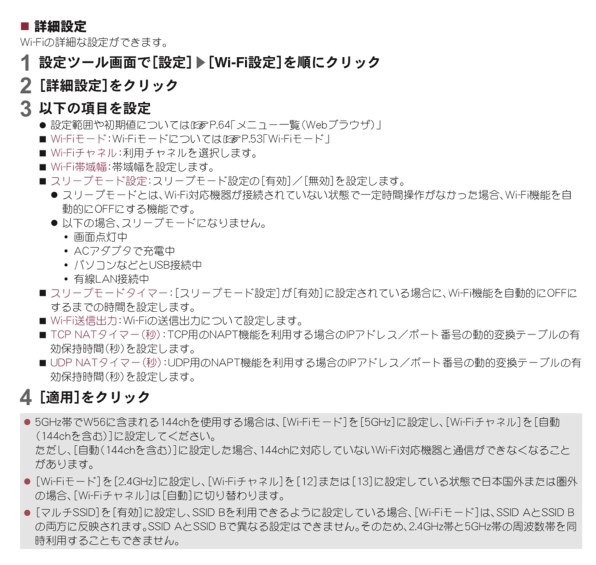 ■ 詳細設定
Wi-Fiの詳細な設定ができます。

1 設定ツール画面で[設定]▶[Wi-Fi設定]を順にクリック

2 [詳細設定]をクリック

3 以下の項目を設定

● 設定範囲や初期値については☞P.64「メニュー一覧(Webブラウザ)」
■ Wi-Fiモード:Wi-Fiモードについては☞P.53「Wi-Fiモード」
■ Wi-Fiチャネル:利用チャネルを選択します。
■ Wi-Fi帯域幅:帯域幅を設定します。
■ スリープモード設定:スリープモード設定の[有効]/[無効]を設定します。
● スリープモードとは、Wi-Fi対応機器が接続されていない状態で一定時間操作がなかった場合、Wi-Fi機能を自動的にOFFにする機能です。
● 以下の場合、スリープモードになりません。
・画面点灯中
・ACアダプタで充電中
・パソコンなどとUSB接続中
・有線LAN接続中
■ スリープモードタイマー:[スリープモード設定]が[有効]に設定されている場合に、Wi-Fi機能を自動的にOFFにするまでの時間を設定します。
■ Wi-Fi送信出力:Wi-Fiの送信出力について設定します。
■ TCP NATタイマー(秒):TCP用のNAPT機能を利用する場合のIPアドレス/ポート番号の動的変換テーブルの有効保持時間(秒)を設定します。
■ UDP NATタイマー(秒):UDP用のNAPT機能を利用する場合のIPアドレス/ポート番号の動的変換テーブルの有効保持時間(秒)を設定します。

4 [適用]をクリック

● 5GHz帯でW56に含まれる144chを使用する場合は、[Wi-Fiモード]を[5GHz]に設定し、[Wi-Fiチャネル]を[自動(144chを含む)]に設定してください。
ただし、[自動(144chを含む)]に設定した場合、144chに対応していないWi-Fi対応機器と通信ができなくなることがあります。
● [Wi-Fiモード]を[2.4GHz]に設定し、[Wi-Fiチャネル]を[12]または[13]に設定している状態で日本国外または圏外の場合、[Wi-Fiチャネル]は[自動]に切り替わります。
● [マルチSSID]を[有効]に設定し、SSID Bを利用できるように設定している場合、[Wi-Fiモード]は、SSID AとSSID Bの両方に反映されます。SSID AとSSID Bで異なる設定はできません。そのため、2.4GHz帯と5GHz帯の周波数帯を同時利用することもできません。